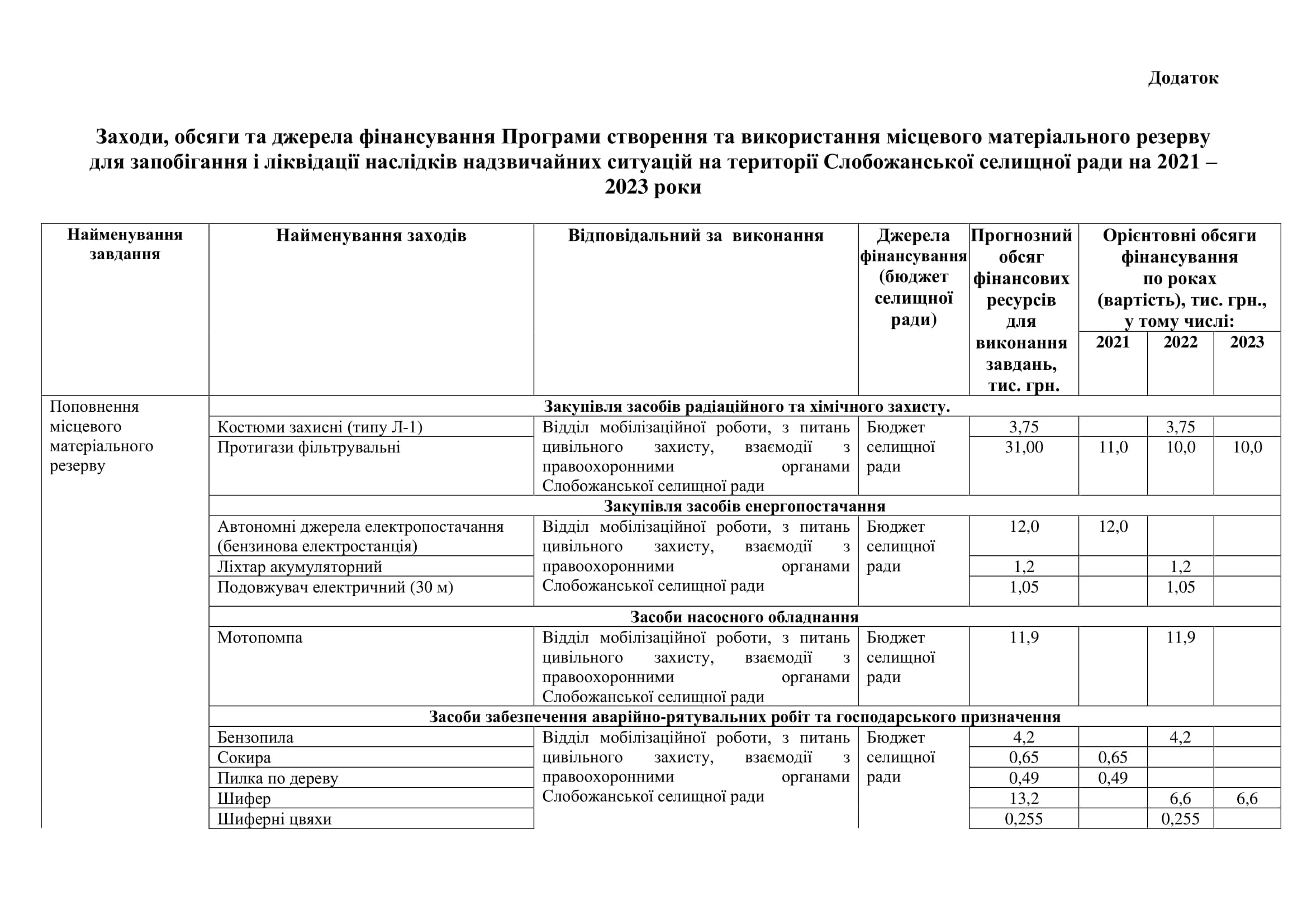 Додаток

Заходи, обсяги та джерела фінансування Програми створення та використання місцевого матеріального резерву для запобігання і ліквідації наслідків надзвичайних ситуацій на території Слобожанської селищної ради на 2021 – 2023 роки

| Найменування завдання | Найменування заходів | Відповідальний за виконання | Джерела фінансування (бюджет селищної ради) | Прогнозний обсяг фінансових ресурсів для виконання завдань, тис. грн. | Орієнтовні обсяги фінансування по роках (вартість), тис. грн., у тому числі: 2021 | 2022 | 2023 |
|---|---|---|---|---|---|---|---|
| Поповнення місцевого матеріального резерву | Закупівля засобів радіаційного та хімічного захисту. | | | | | | |
| | Костюми захисні (типу Л-1) | Відділ мобілізаційної роботи, з питань цивільного захисту, взаємодії з правоохоронними органами Слобожанської селищної ради | Бюджет селищної ради | 3,75 | | 3,75 | |
| | Протигази фільтрувальні | | | 31,00 | 11,0 | 10,0 | 10,0 |
| | Закупівля засобів енергопостачання | | | | | | |
| | Автономні джерела електропостачання (бензинова електростанція) | Відділ мобілізаційної роботи, з питань цивільного захисту, взаємодії з правоохоронними органами Слобожанської селищної ради | Бюджет селищної ради | 12,0 | 12,0 | | |
| | Ліхтар акумуляторний | | | 1,2 | | 1,2 | |
| | Подовжувач електричний (30 м) | | | 1,05 | | 1,05 | |
| | Засоби насосного обладнання | | | | | | |
| | Мотопомпа | Відділ мобілізаційної роботи, з питань цивільного захисту, взаємодії з правоохоронними органами Слобожанської селищної ради | Бюджет селищної ради | 11,9 | | 11,9 | |
| | Засоби забезпечення аварійно-рятувальних робіт та господарського призначення | | | | | | |
| | Бензопила | Відділ мобілізаційної роботи, з питань цивільного захисту, взаємодії з правоохоронними органами Слобожанської селищної ради | Бюджет селищної ради | 4,2 | | 4,2 | |
| | Сокира | | | 0,65 | 0,65 | | |
| | Пилка по дереву | | | 0,49 | 0,49 | | |
| | Шифер | | | 13,2 | | 6,6 | 6,6 |
| | Шиферні цвяхи | | | 0,255 | | 0,255 | |